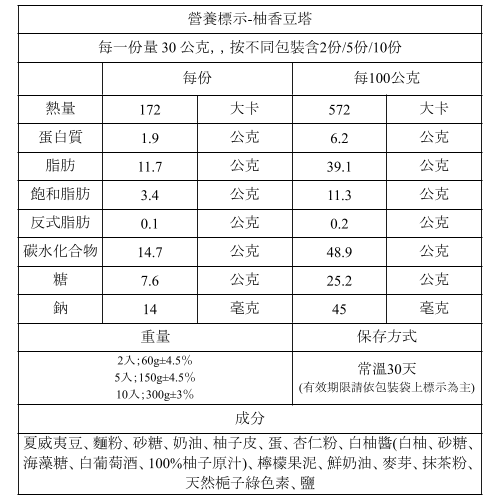 營養標示-柚香豆塔

每一份量 30 公克, , 按不同包裝含2份/5份/10份

| | 每份 | | 每100公克 | |
|---|---|---|---|---|
| 熱量 | 172 | 大卡 | 572 | 大卡 |
| 蛋白質 | 1.9 | 公克 | 6.2 | 公克 |
| 脂肪 | 11.7 | 公克 | 39.1 | 公克 |
| 飽和脂肪 | 3.4 | 公克 | 11.3 | 公克 |
| 反式脂肪 | 0.1 | 公克 | 0.2 | 公克 |
| 碳水化合物 | 14.7 | 公克 | 48.9 | 公克 |
| 糖 | 7.6 | 公克 | 25.2 | 公克 |
| 鈉 | 14 | 毫克 | 45 | 毫克 |

| 重量 | 保存方式 |
|---|---|
| 2入;60g±4.5% 5入;150g±4.5% 10入;300g±3% | 常溫30天 (有效期限請依包裝袋上標示為主) |

成分

夏威夷豆、麵粉、砂糖、奶油、柚子皮、蛋、杏仁粉、白柚醬(白柚、砂糖、海藻糖、白葡萄酒、100%柚子原汁)、檸檬果泥、鮮奶油、麥芽、抹茶粉、天然梔子綠色素、鹽